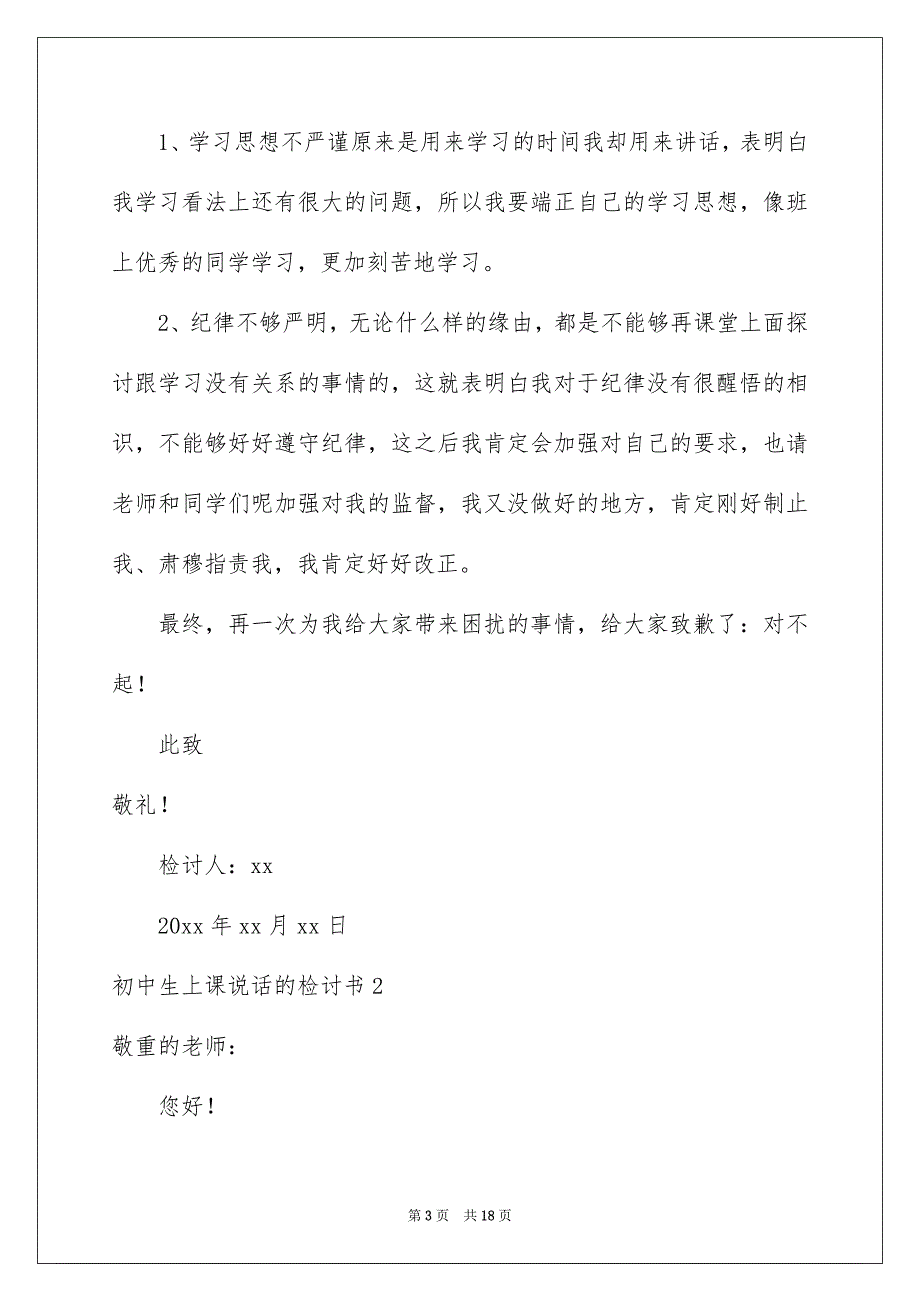 1、学习思想不严谨原来是用来学习的时间我却用来讲话，表明白我学习看法上还有很大的问题，所以我要端正自己的学习思想，像班上优秀的同学学习，更加刻苦地学习。

2、纪律不够严明，无论什么样的缘由，都是不能够再课堂上面探讨跟学习没有关系的事情的，这就表明白我对于纪律没有很醒悟的相识，不能够好好遵守纪律，这之后我肯定会加强对自己的要求，也请老师和同学们呢加强对我的监督，我又没做好的地方，肯定刚好制止我、肃穆指责我，我肯定好好改正。

最终，再一次为我给大家带来困扰的事情，给大家致歉了：对不起！

此致

敬礼！

检讨人：xx

20xx 年 xx 月 xx 日

初中生上课说话的检讨书 2

敬重的老师：

您好！

第 3 页　共 18 页